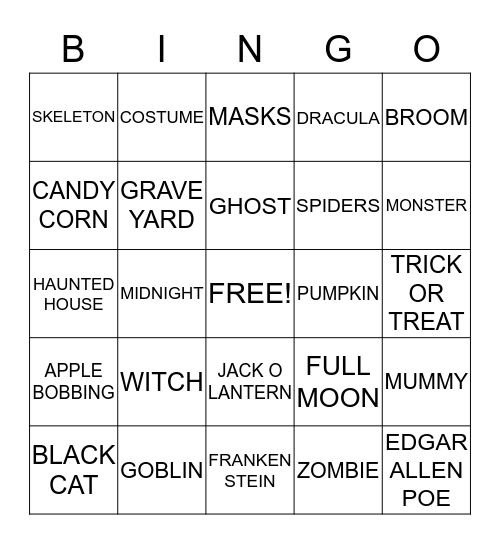 | B | I | N | G | O |
|---|---|---|---|---|
| SKELETON | COSTUME | MASKS | DRACULA | BROOM |
| CANDY CORN | GRAVE YARD | GHOST | SPIDERS | MONSTER |
| HAUNTED HOUSE | MIDNIGHT | FREE! | PUMPKIN | TRICK OR TREAT |
| APPLE BOBBING | WITCH | JACK O LANTERN | FULL MOON | MUMMY |
| BLACK CAT | GOBLIN | FRANKEN STEIN | ZOMBIE | EDGAR ALLEN POE |